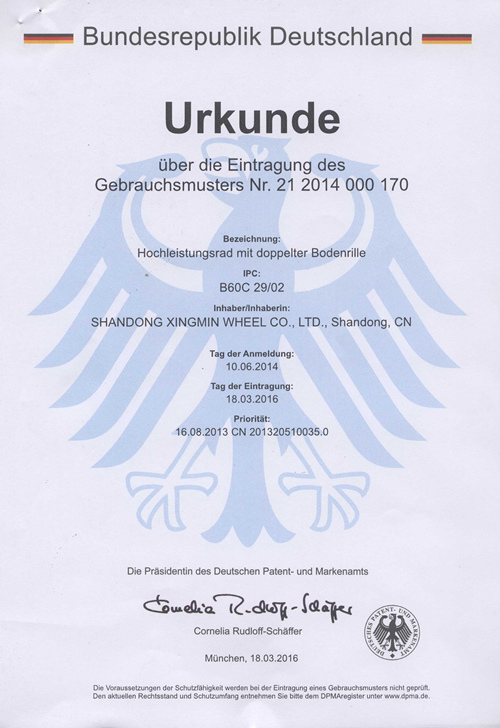 Bundesrepublik Deutschland

Urkunde

über die Eintragung des Gebrauchsmusters Nr. 21 2014 000 170

Bezeichnung:
Hochleistungsrad mit doppelter Bodenrille

IPC:
B60C 29/02

Inhaber/Inhaberin:
SHANDONG XINGMIN WHEEL CO., LTD., Shandong, CN

Tag der Anmeldung:
10.06.2014

Tag der Eintragung:
18.03.2016

Priorität:
16.08.2013 CN 201320510035.0

Die Präsidentin des Deutschen Patent- und Markenamts

Cornelia Rudloff-Schäffer

Cornelia Rudloff-Schäffer

DEUTSCHES PATENT- UND MARKENAMT

München, 18.03.2016

Die Voraussetzungen der Schutzfähigkeit werden bei der Eintragung eines Gebrauchsmusters nicht geprüft. Den aktuellen Rechtsstand und Schutzumfang entnehmen Sie bitte dem DPMAregister unter www.dpma.de.